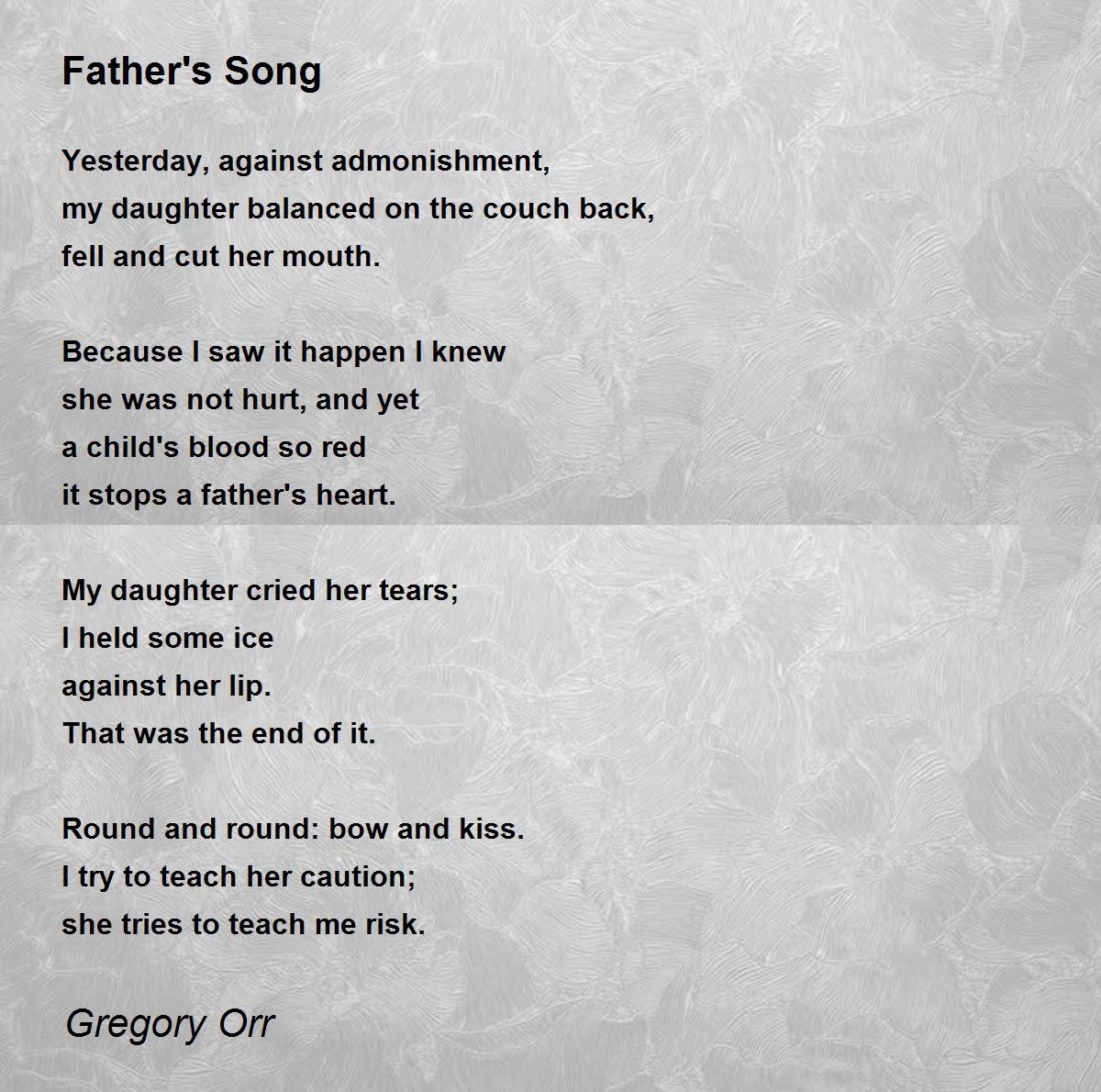 Father's Song

Yesterday, against admonishment,
my daughter balanced on the couch back,
fell and cut her mouth.

Because I saw it happen I knew
she was not hurt, and yet
a child's blood so red
it stops a father's heart.

My daughter cried her tears;
I held some ice
against her lip.
That was the end of it.

Round and round: bow and kiss.
I try to teach her caution;
she tries to teach me risk.

Gregory Orr